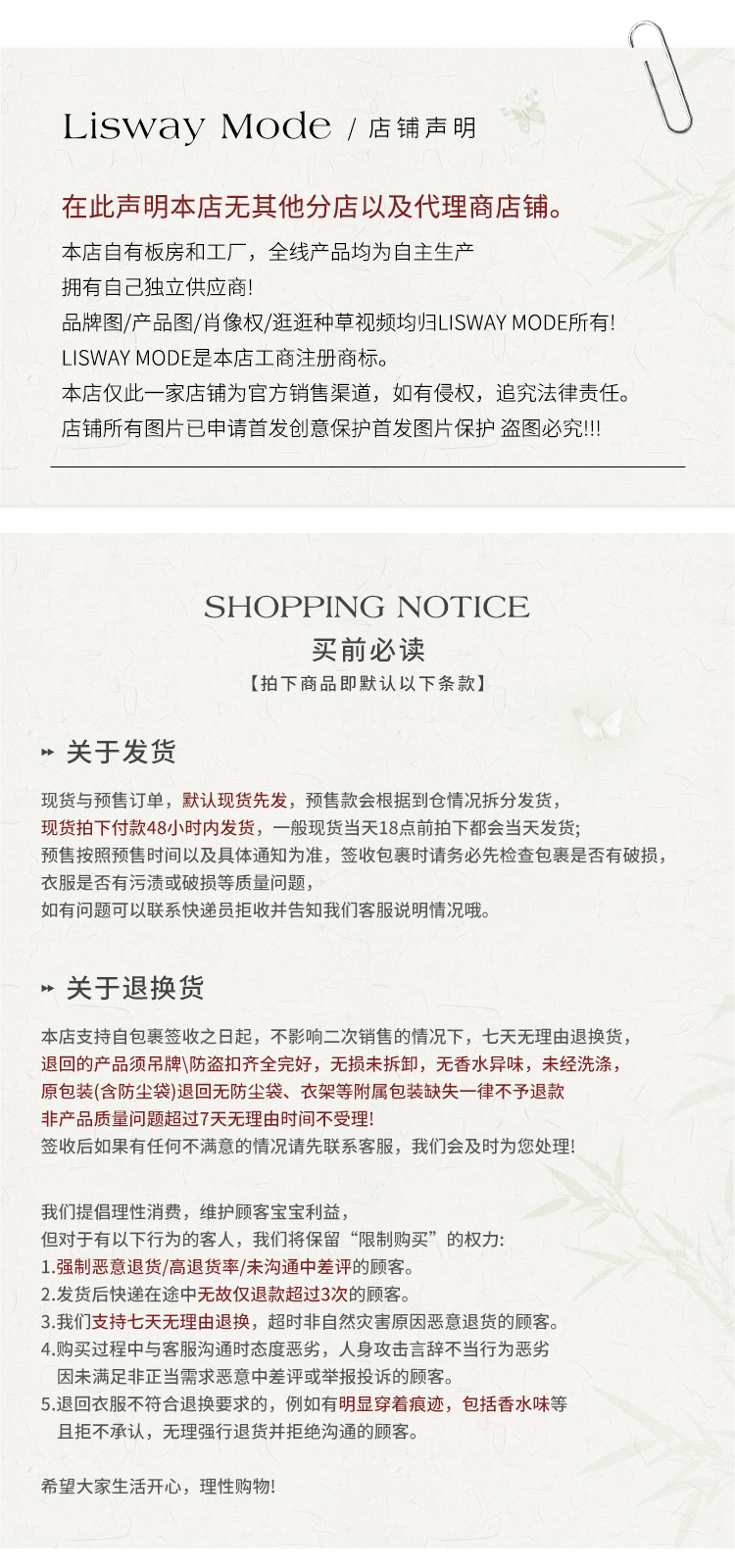 Lisway Mode / 店铺声明

在此声明本店无其他分店以及代理商店铺。

本店自有板房和工厂，全线产品均为自主生产
拥有自己独立供应商!
品牌图/产品图/肖像权/逛逛种草视频均归LISWAY MODE所有!
LISWAY MODE是本店工商注册商标。
本店仅此一家店铺为官方销售渠道，如有侵权，追究法律责任。
店铺所有图片已申请首发创意保护首发图片保护 盗图必究!!!

SHOPPING NOTICE
买前必读
【拍下商品即默认以下条款】

关于发货

现货与预售订单，默认现货先发，预售款会根据到仓情况拆分发货，
现货拍下付款48小时内发货，一般现货当天18点前拍下都会当天发货;
预售按照预售时间以及具体通知为准，签收包裹时请务必先检查包裹是否有破损，
衣服是否有污渍或破损等质量问题，
如有问题可以联系快递员拒收并告知我们客服说明情况哦。

关于退换货

本店支持自包裹签收之日起，不影响二次销售的情况下，七天无理由退换货，
退回的产品须吊牌\防盗扣齐全完好，无损未拆卸，无香水异味，未经洗涤，
原包装(含防尘袋)退回无防尘袋、衣架等附属包装缺失一律不予退款
非产品质量问题超过7天无理由时间不受理!
签收后如果有任何不满意的情况请先联系客服，我们会及时为您处理!

我们提倡理性消费，维护顾客宝宝利益，
但对于有以下行为的客人，我们将保留“限制购买”的权力:
1.强制恶意退货/高退货率/未沟通中差评的顾客。
2.发货后快递在途中无故仅退款超过3次的顾客。
3.我们支持七天无理由退换，超时非自然灾害原因恶意退货的顾客。
4.购买过程中与客服沟通时态度恶劣，人身攻击言辞不当行为恶劣
因未满足非正当需求恶意中差评或举报投诉的顾客。
5.退回衣服不符合退换要求的，例如有明显穿着痕迹，包括香水味等
且拒不承认，无理强行退货并拒绝沟通的顾客。

希望大家生活开心，理性购物!